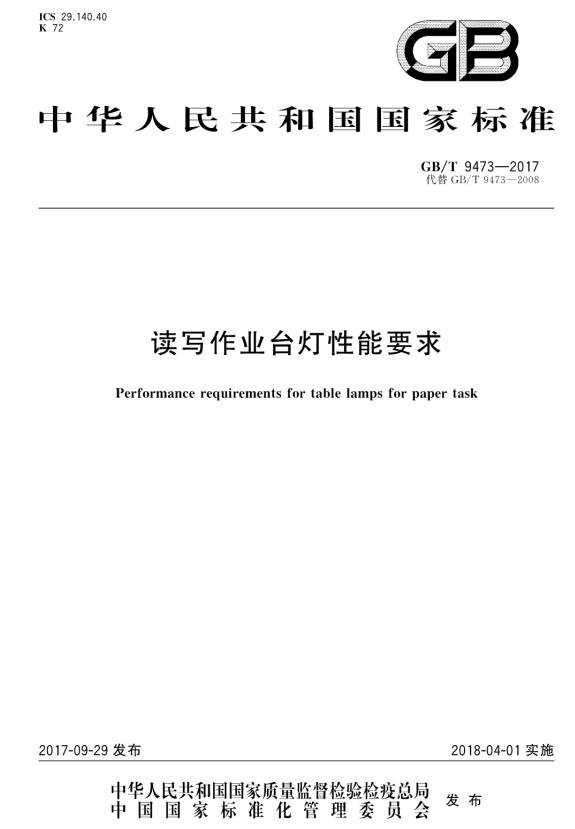 ICS 29.140.40
K 72

GB

中华人民共和国国家标准

GB/T 9473—2017
代替 GB/T 9473—2008

读写作业台灯性能要求

Performance requirements for table lamps for paper task

2017-09-29 发布

2018-04-01 实施

中华人民共和国国家质量监督检验检疫总局
中国国家标准化管理委员会
发布